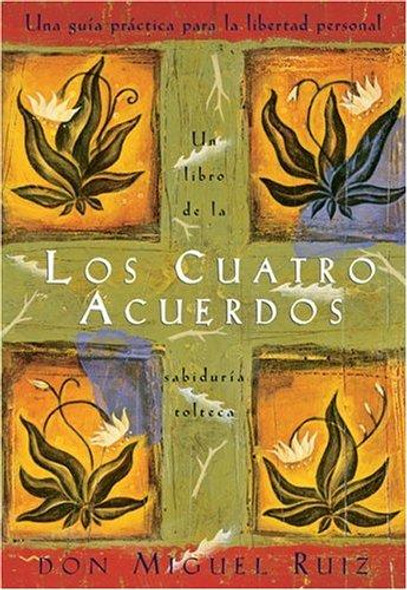 Una guía práctica para la libertad personal

Un libro de la

LOS CUATRO ACUERDOS

sabiduría tolteca

DON MIGUEL RUIZ